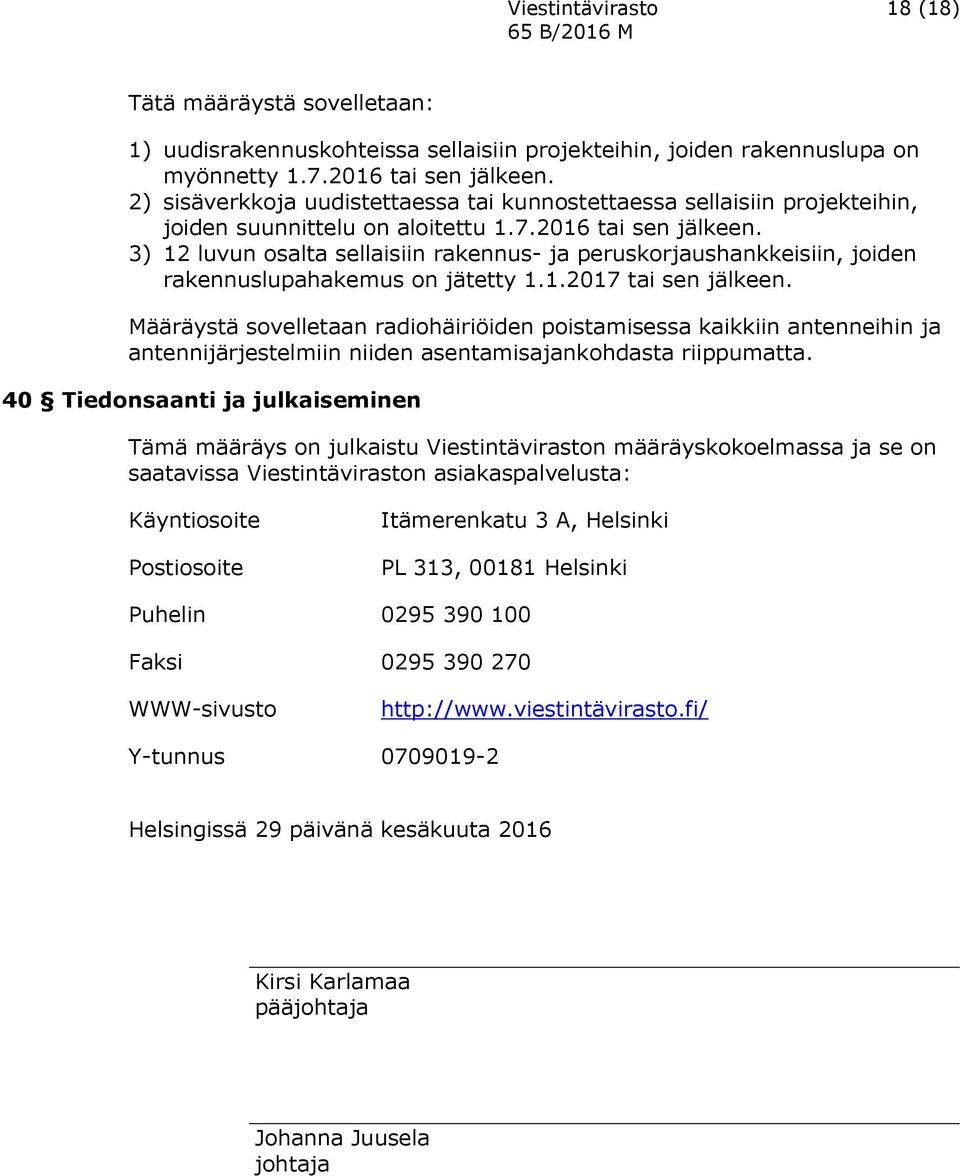 Viestintävirasto 18 (18)
65 B/2016 M

Tätä määräystä sovelletaan:

1) uudisrakennuskohteissa sellaisiin projekteihin, joiden rakennuslupa on myönnetty 1.7.2016 tai sen jälkeen.
2) sisäverkkoja uudistettaessa tai kunnostettaessa sellaisiin projekteihin, joiden suunnittelu on aloitettu 1.7.2016 tai sen jälkeen.
3) 12 luvun osalta sellaisiin rakennus- ja peruskorjaushankkeisiin, joiden rakennuslupahakemus on jätetty 1.1.2017 tai sen jälkeen.

Määräystä sovelletaan radiohäiriöiden poistamisessa kaikkiin antenneihin ja antennijärjestelmiin niiden asentamisajankohdasta riippumatta.

40 § Tiedonsaanti ja julkaiseminen

Tämä määräys on julkaistu Viestintäviraston määräyskokoelmassa ja se on saatavissa Viestintäviraston asiakaspalvelusta:

Käyntiosoite Itämerenkatu 3 A, Helsinki

Postiosoite PL 313, 00181 Helsinki

Puhelin 0295 390 100

Faksi 0295 390 270

WWW-sivusto http://www.viestintävirasto.fi/

Y-tunnus 0709019-2

Helsingissä 29 päivänä kesäkuuta 2016

Kirsi Karlamaa
pääjohtaja

Johanna Juusela
johtaja